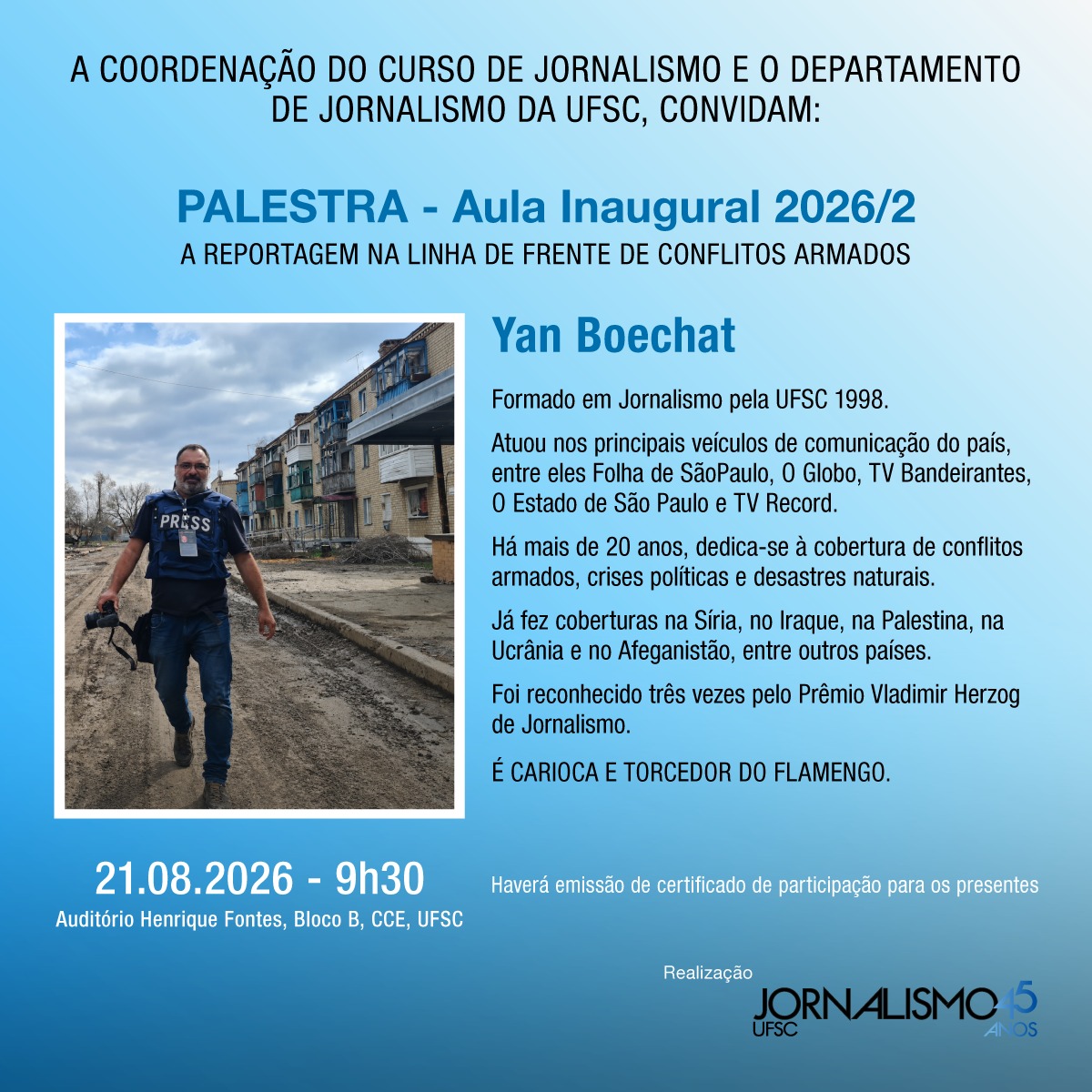 A COORDENAÇÃO DO CURSO DE JORNALISMO E O DEPARTAMENTO DE JORNALISMO DA UFSC, CONVIDAM:

PALESTRA - Aula Inaugural 2026/2

A REPORTAGEM NA LINHA DE FRENTE DE CONFLITOS ARMADOS

PRESS

Yan Boechat

Formado em Jornalismo pela UFSC 1998.

Atuou nos principais veículos de comunicação do país, entre eles Folha de SãoPaulo, O Globo, TV Bandeirantes, O Estado de São Paulo e TV Record.

Há mais de 20 anos, dedica-se à cobertura de conflitos armados, crises políticas e desastres naturais.

Já fez coberturas na Síria, no Iraque, na Palestina, na Ucrânia e no Afeganistão, entre outros países.

Foi reconhecido três vezes pelo Prêmio Vladimir Herzog de Jornalismo.

É CARIOCA E TORCEDOR DO FLAMENGO.

21.08.2026 - 9h30

Auditório Henrique Fontes, Bloco B, CCE, UFSC

Haverá emissão de certificado de participação para os presentes

Realização

JORNALISMO UFSC 45 ANOS